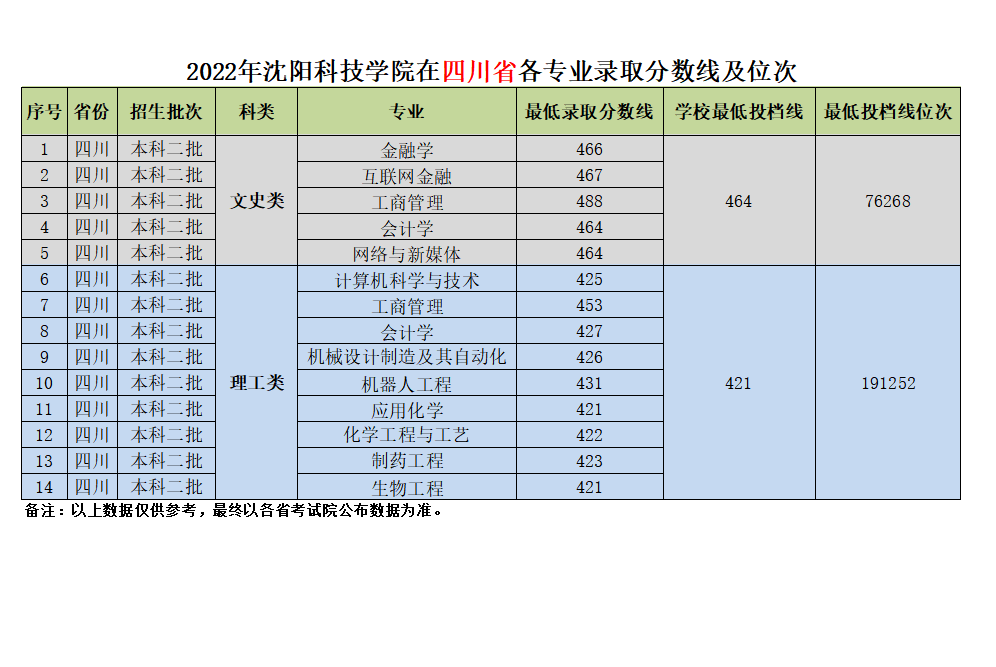 2022年沈阳科技学院在四川省各专业录取分数线及位次

| 序号 | 省份 | 招生批次 | 科类 | 专业 | 最低录取分数线 | 学校最低投档线 | 最低投档线位次 |
|---|---|---|---|---|---|---|---|
| 1 | 四川 | 本科二批 | 文史类 | 金融学 | 466 | 464 | 76268 |
| 2 | 四川 | 本科二批 | | 互联网金融 | 467 | | |
| 3 | 四川 | 本科二批 | | 工商管理 | 488 | | |
| 4 | 四川 | 本科二批 | | 会计学 | 464 | | |
| 5 | 四川 | 本科二批 | | 网络与新媒体 | 464 | | |
| 6 | 四川 | 本科二批 | 理工类 | 计算机科学与技术 | 425 | 421 | 191252 |
| 7 | 四川 | 本科二批 | | 工商管理 | 453 | | |
| 8 | 四川 | 本科二批 | | 会计学 | 427 | | |
| 9 | 四川 | 本科二批 | | 机械设计制造及其自动化 | 426 | | |
| 10 | 四川 | 本科二批 | | 机器人工程 | 431 | | |
| 11 | 四川 | 本科二批 | | 应用化学 | 421 | | |
| 12 | 四川 | 本科二批 | | 化学工程与工艺 | 422 | | |
| 13 | 四川 | 本科二批 | | 制药工程 | 423 | | |
| 14 | 四川 | 本科二批 | | 生物工程 | 421 | | |

备注：以上数据仅供参考，最终以各省考试院公布数据为准。